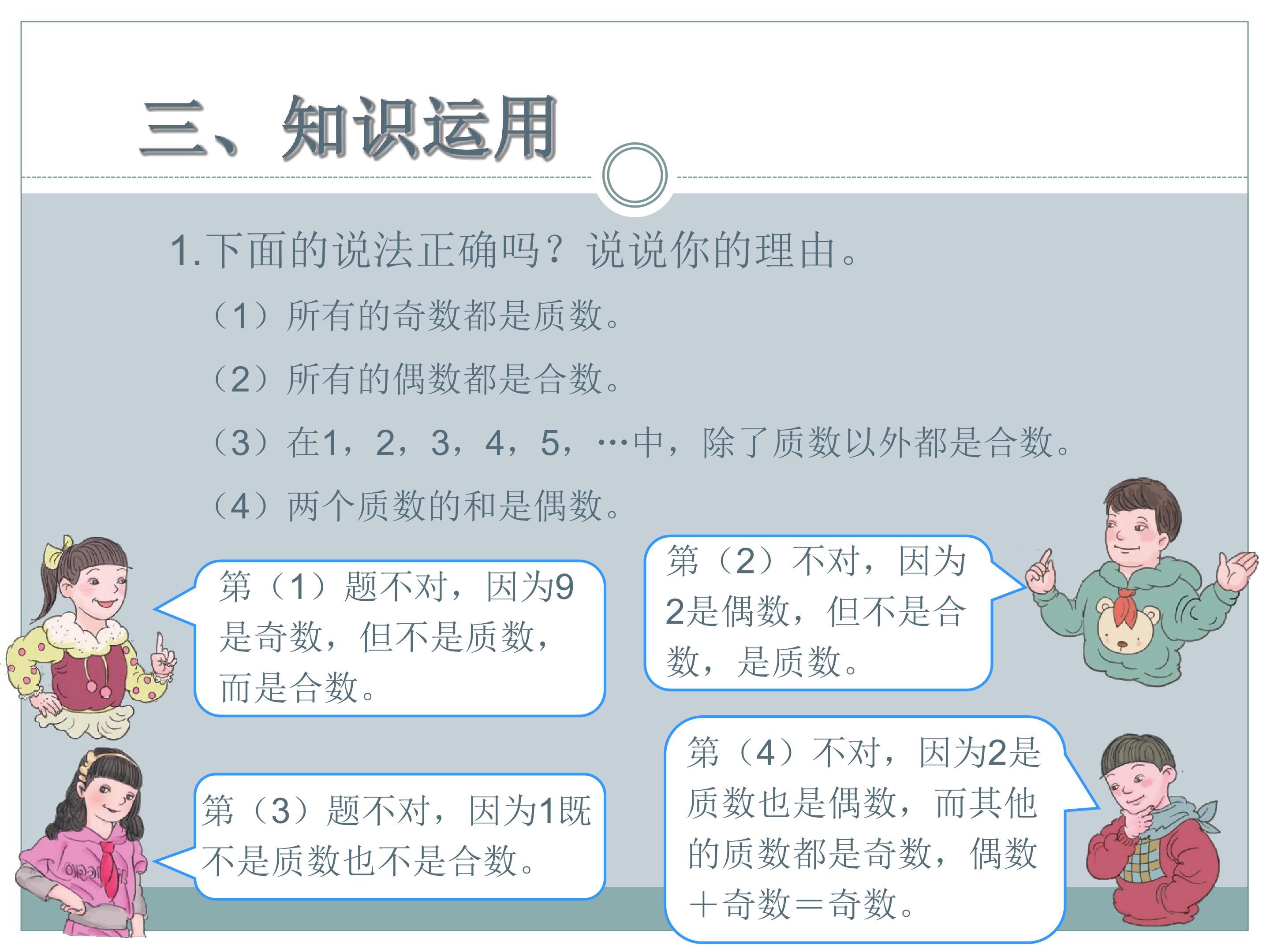 三、知识运用

1.下面的说法正确吗？说说你的理由。

（1）所有的奇数都是质数。

（2）所有的偶数都是合数。

（3）在1，2，3，4，5，…中，除了质数以外都是合数。

（4）两个质数的和是偶数。

第（1）题不对，因为9是奇数，但不是质数，而是合数。

第（2）不对，因为2是偶数，但不是合数，是质数。

第（3）题不对，因为1既不是质数也不是合数。

第（4）不对，因为2是质数也是偶数，而其他的质数都是奇数，偶数＋奇数＝奇数。